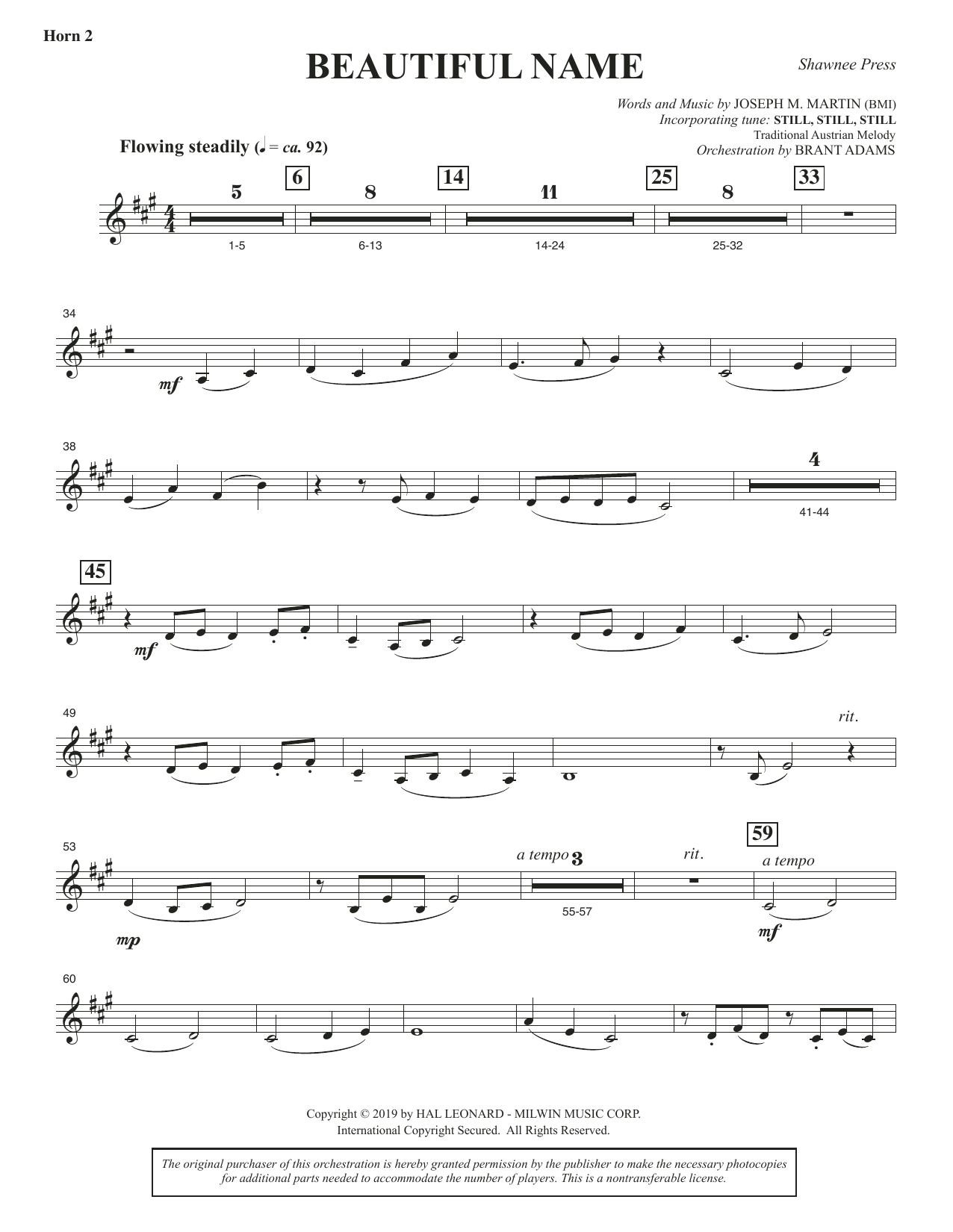 Horn 2

BEAUTIFUL NAME

Shawnee Press

Words and Music by JOSEPH M. MARTIN (BMI)
Incorporating tune: STILL, STILL, STILL
Traditional Austrian Melody
Orchestration by BRANT ADAMS

Flowing steadily (♩ = ca. 92)

5 6 8 14 11 25 8 33

1-5 6-13 14-24 25-32

34 mf

38 4 41-44

45 mf

49 rit.

53 mp a tempo 3 55-57 rit. 59 a tempo mf

60

Copyright © 2019 by HAL LEONARD - MILWIN MUSIC CORP.
International Copyright Secured. All Rights Reserved.

The original purchaser of this orchestration is hereby granted permission by the publisher to make the necessary photocopies for additional parts needed to accommodate the number of players. This is a nontransferable license.